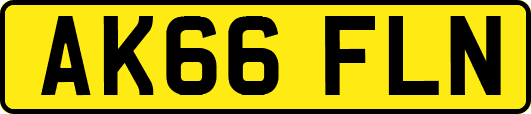 AK66 FLN